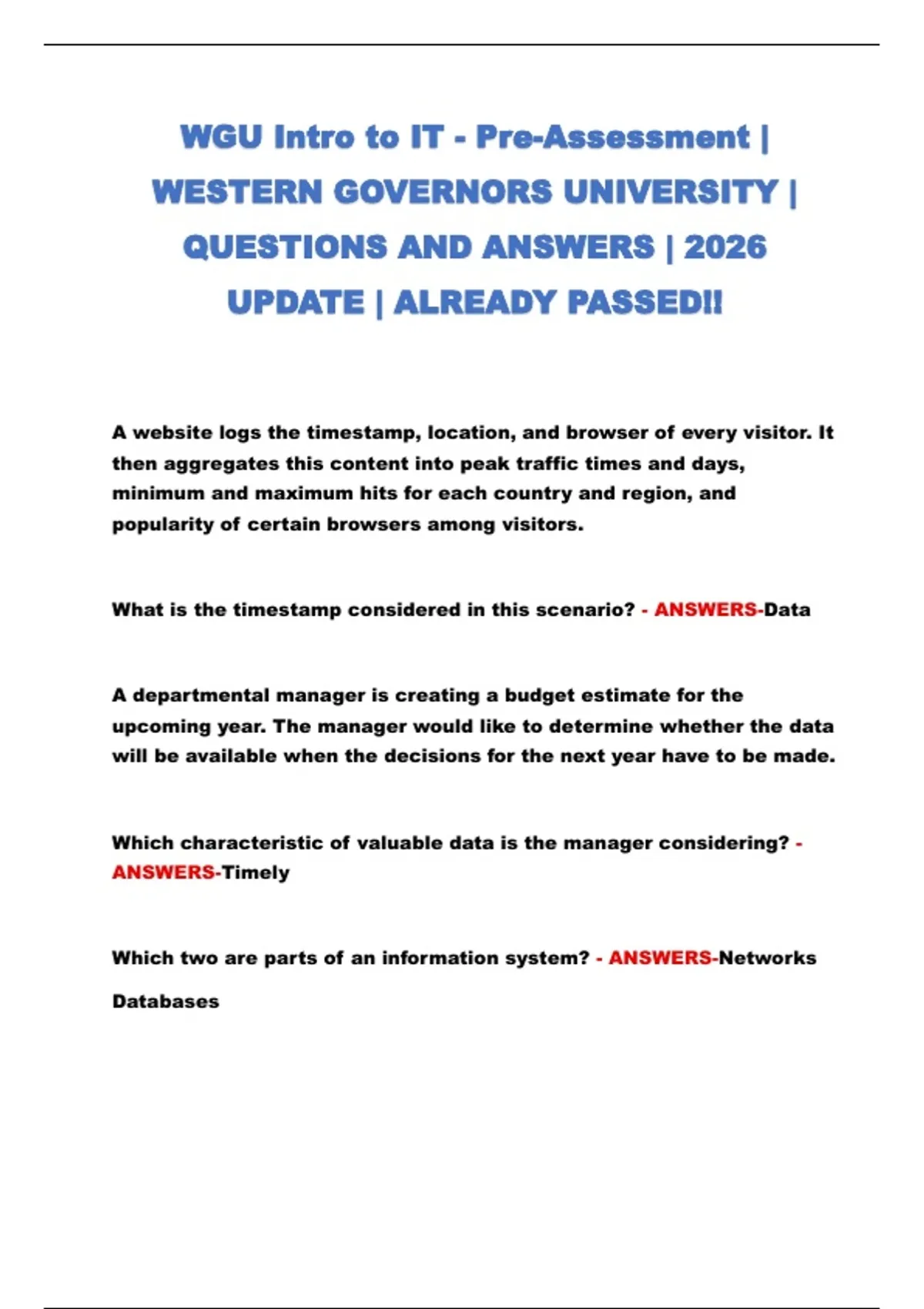 WGU Intro to IT - Pre-Assessment | WESTERN GOVERNORS UNIVERSITY | QUESTIONS AND ANSWERS | 2026 UPDATE | ALREADY PASSED!!

A website logs the timestamp, location, and browser of every visitor. It then aggregates this content into peak traffic times and days, minimum and maximum hits for each country and region, and popularity of certain browsers among visitors.

What is the timestamp considered in this scenario? - ANSWERS-Data

A departmental manager is creating a budget estimate for the upcoming year. The manager would like to determine whether the data will be available when the decisions for the next year have to be made.

Which characteristic of valuable data is the manager considering? - ANSWERS-Timely

Which two are parts of an information system? - ANSWERS-Networks

Databases